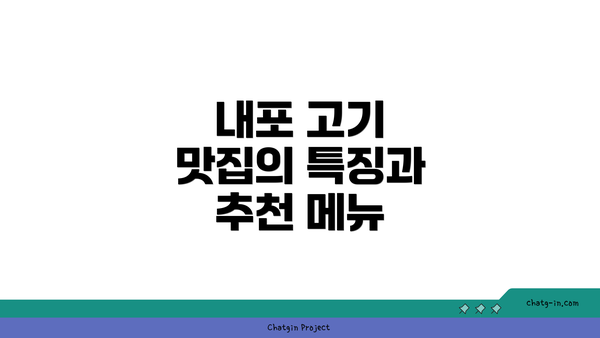 내포 고기 맛집의 특징과 추천 메뉴

chatg-in.com

Chatgin Project